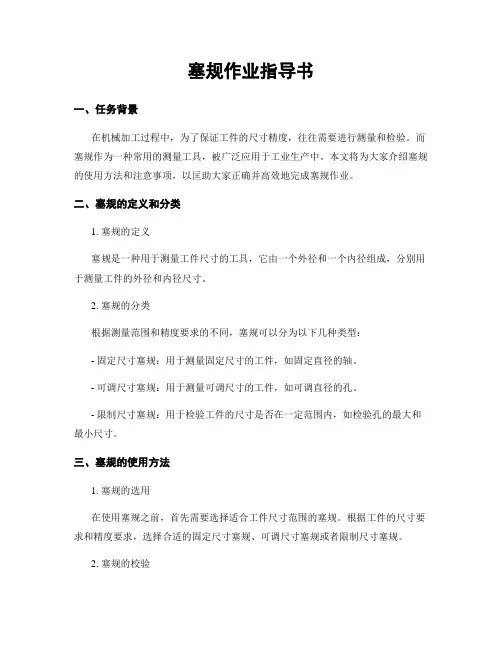 塞规作业指导书

一、任务背景

在机械加工过程中，为了保证工件的尺寸精度，往往需要进行测量和检验。而塞规作为一种常用的测量工具，被广泛应用于工业生产中。本文将为大家介绍塞规的使用方法和注意事项，以匡助大家正确并高效地完成塞规作业。

二、塞规的定义和分类

1. 塞规的定义

塞规是一种用于测量工件尺寸的工具，它由一个外径和一个内径组成，分别用于测量工件的外径和内径尺寸。

2. 塞规的分类

根据测量范围和精度要求的不同，塞规可以分为以下几种类型：

- 固定尺寸塞规：用于测量固定尺寸的工件，如固定直径的轴。

- 可调尺寸塞规：用于测量可调尺寸的工件，如可调直径的孔。

- 限制尺寸塞规：用于检验工件的尺寸是否在一定范围内，如检验孔的最大和最小尺寸。

三、塞规的使用方法

1. 塞规的选用

在使用塞规之前，首先需要选择适合工件尺寸范围的塞规。根据工件的尺寸要求和精度要求，选择合适的固定尺寸塞规、可调尺寸塞规或者限制尺寸塞规。

2. 塞规的校验